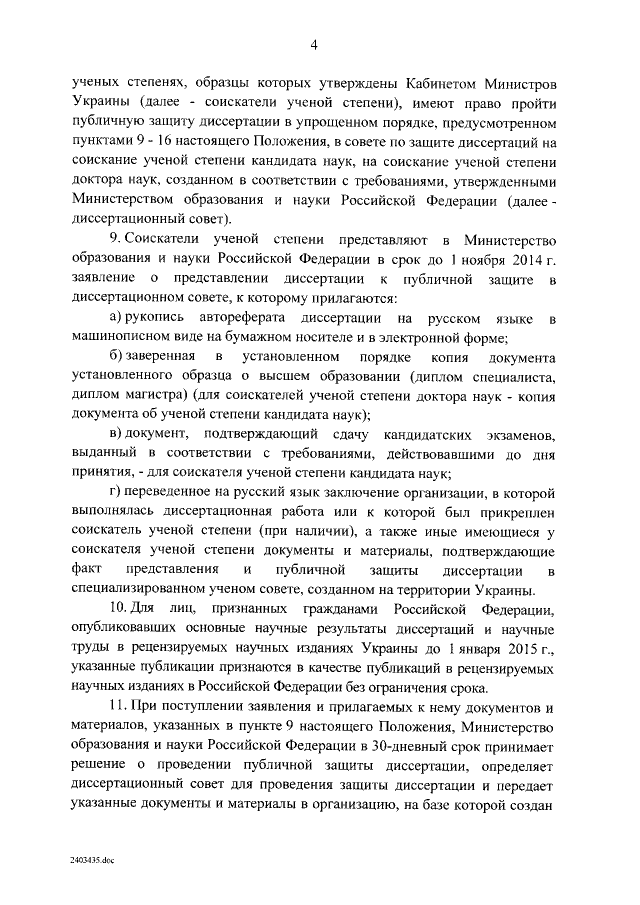 4

ученых степенях, образцы которых утверждены Кабинетом Министров Украины (далее - соискатели ученой степени), имеют право пройти публичную защиту диссертации в упрощенном порядке, предусмотренном пунктами 9 - 16 настоящего Положения, в совете по защите диссертаций на соискание ученой степени кандидата наук, на соискание ученой степени доктора наук, созданном в соответствии с требованиями, утвержденными Министерством образования и науки Российской Федерации (далее - диссертационный совет).

9. Соискатели ученой степени представляют в Министерство образования и науки Российской Федерации в срок до 1 ноября 2014 г. заявление о представлении диссертации к публичной защите в диссертационном совете, к которому прилагаются:

а) рукопись автореферата диссертации на русском языке в машинописном виде на бумажном носителе и в электронной форме;

б) заверенная в установленном порядке копия документа установленного образца о высшем образовании (диплом специалиста, диплом магистра) (для соискателей ученой степени доктора наук - копия документа об ученой степени кандидата наук);

в) документ, подтверждающий сдачу кандидатских экзаменов, выданный в соответствии с требованиями, действовавшими до дня принятия, - для соискателя ученой степени кандидата наук;

г) переведенное на русский язык заключение организации, в которой выполнялась диссертационная работа или к которой был прикреплен соискатель ученой степени (при наличии), а также иные имеющиеся у соискателя ученой степени документы и материалы, подтверждающие факт представления и публичной защиты диссертации в специализированном ученом совете, созданном на территории Украины.

10. Для лиц, признанных гражданами Российской Федерации, опубликовавших основные научные результаты диссертаций и научные труды в рецензируемых научных изданиях Украины до 1 января 2015 г., указанные публикации признаются в качестве публикаций в рецензируемых научных изданиях в Российской Федерации без ограничения срока.

11. При поступлении заявления и прилагаемых к нему документов и материалов, указанных в пункте 9 настоящего Положения, Министерство образования и науки Российской Федерации в 30-дневный срок принимает решение о проведении публичной защиты диссертации, определяет диссертационный совет для проведения защиты диссертации и передает указанные документы и материалы в организацию, на базе которой создан

2403435.doc